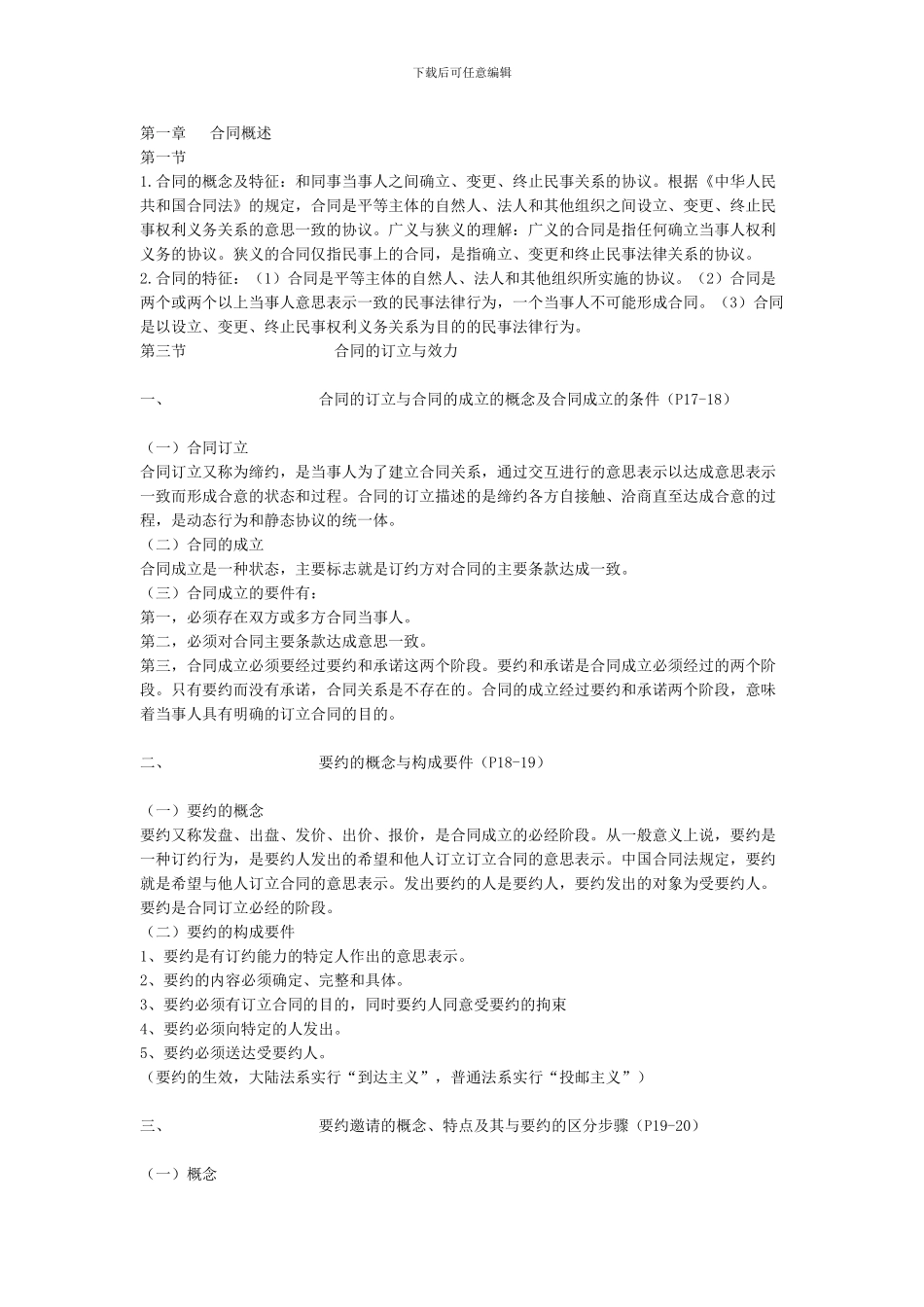 下载后可任意编辑

第一章　　合同概述
第一节
1.合同的概念及特征：和同事当事人之间确立、变更、终止民事关系的协议。根据《中华人民共和国合同法》的规定，合同是平等主体的自然人、法人和其他组织之间设立、变更、终止民事权利义务关系的意思一致的协议。广义与狭义的理解：广义的合同是指任何确立当事人权利义务的协议。狭义的合同仅指民事上的合同，是指确立、变更和终止民事法律关系的协议。
2.合同的特征：（1）合同是平等主体的自然人、法人和其他组织所实施的协议。（2）合同是两个或两个以上当事人意思表示一致的民事法律行为，一个当事人不可能形成合同。（3）合同是以设立、变更、终止民事权利义务关系为目的的民事法律行为。
第三节　　　　　　　　合同的订立与效力

一、　　　　　　　　合同的订立与合同的成立的概念及合同成立的条件（P17-18）

（一）合同订立
合同订立又称为缔约，是当事人为了建立合同关系，通过交互进行的意思表示以达成意思表示一致而形成合意的状态和过程。合同的订立描述的是缔约各方自接触、洽商直至达成合意的过程，是动态行为和静态协议的统一体。
（二）合同的成立
合同成立是一种状态，主要标志就是订约方对合同的主要条款达成一致。
（三）合同成立的要件有：
第一，必须存在双方或多方合同当事人。
第二，必须对合同主要条款达成意思一致。
第三，合同成立必须要经过要约和承诺这两个阶段。要约和承诺是合同成立必须经过的两个阶段。只有要约而没有承诺，合同关系是不存在的。合同的成立经过要约和承诺两个阶段，意味着当事人具有明确的订立合同的目的。

二、　　　　　　　　要约的概念与构成要件（P18-19）

（一）要约的概念
要约又称发盘、出盘、发价、出价、报价，是合同成立的必经阶段。从一般意义上说，要约是一种订约行为，是要约人发出的希望和他人订立订立合同的意思表示。中国合同法规定，要约就是希望与他人订立合同的意思表示。发出要约的人是要约人，要约发出的对象为受要约人。要约是合同订立必经的阶段。
（二）要约的构成要件
1、要约是有订约能力的特定人作出的意思表示。
2、要约的内容必须确定、完整和具体。
3、要约必须有订立合同的目的，同时要约人同意受要约的拘束
4、要约必须向特定的人发出。
5、要约必须送达受要约人。
（要约的生效，大陆法系实行“到达主义”，普通法系实行“投邮主义”）

三、　　　　　　　　要约邀请的概念、特点及其与要约的区分步骤（P19-20）

（一）概念